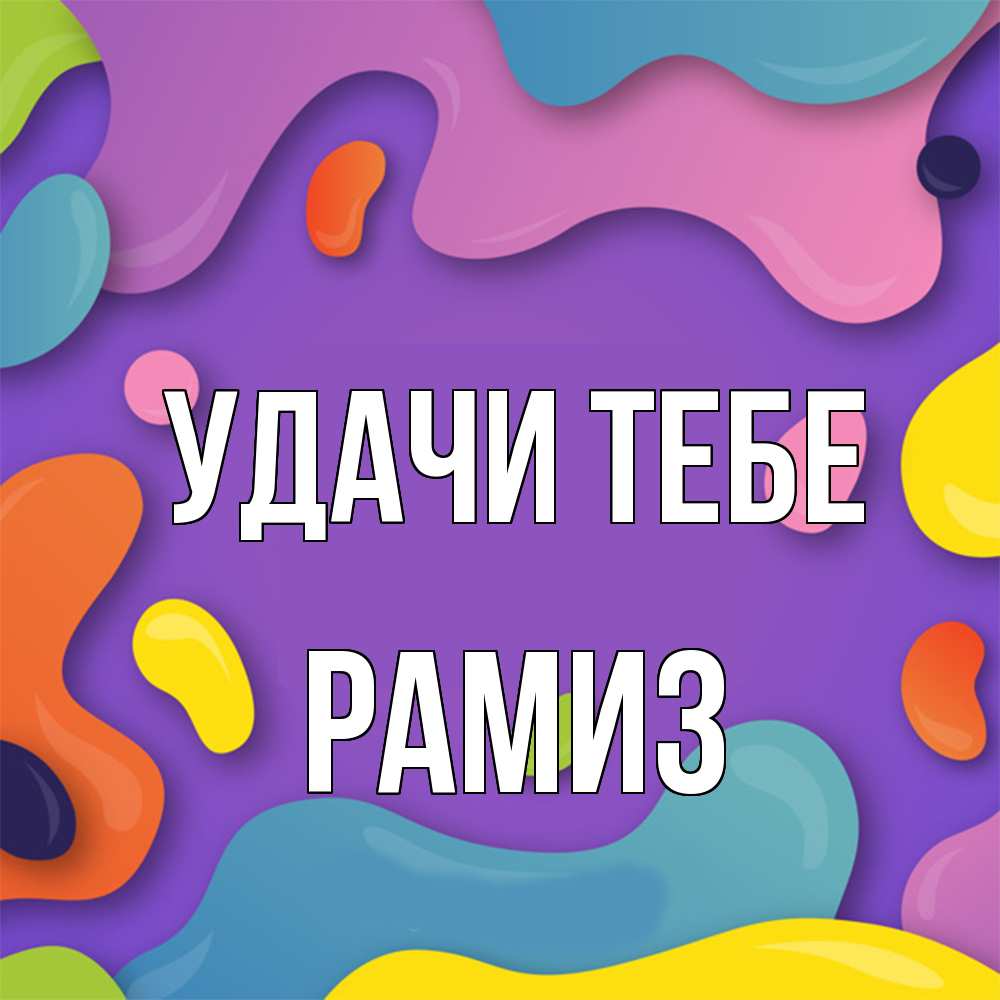 УДАЧИ ТЕБЕ
РАМИЗ